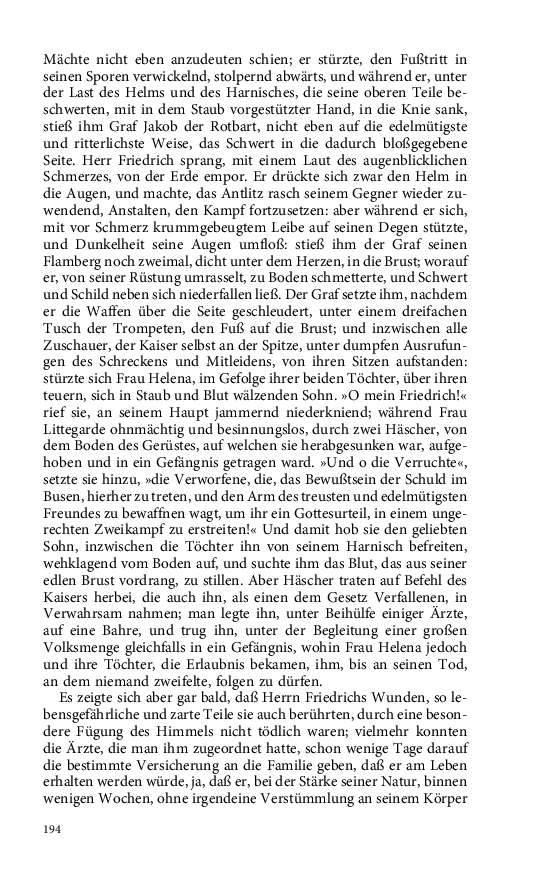 Mächte nicht eben anzudeuten schien; er stürzte, den Fußtritt in seinen Sporen verwickelnd, stolpernd abwärts, und während er, unter der Last des Helms und des Harnisches, die seine oberen Teile beschwerten, mit in dem Staub vorgestützter Hand, in die Knie sank, stieß ihm Graf Jakob der Rotbart, nicht eben auf die edelmütigste und ritterlichste Weise, das Schwert in die dadurch bloßgegebene Seite. Herr Friedrich sprang, mit einem Laut des augenblicklichen Schmerzes, von der Erde empor. Er drückte sich zwar den Helm in die Augen, und machte, das Antlitz rasch seinem Gegner wieder zuwendend, Anstalten, den Kampf fortzusetzen: aber während er sich, mit vor Schmerz krummgebeugtem Leibe auf seinen Degen stützte, und Dunkelheit seine Augen umfloß: stieß ihm der Graf seinen Flamberg noch zweimal, dicht unter dem Herzen, in die Brust; worauf er, von seiner Rüstung umrasselt, zu Boden schmetterte, und Schwert und Schild neben sich niederfallen ließ. Der Graf setzte ihm, nachdem er die Waffen über die Seite geschleudert, unter einem dreifachen Tusch der Trompeten, den Fuß auf die Brust; und inzwischen alle Zuschauer, der Kaiser selbst an der Spitze, unter dumpfen Ausrufungen des Schreckens und Mitleidens, von ihren Sitzen aufstanden: stürzte sich Frau Helena, im Gefolge ihrer beiden Töchter, über ihren teuern, sich in Staub und Blut wälzenden Sohn. »O mein Friedrich!« rief sie, an seinem Haupt jammernd niederkniend; während Frau Littegarde ohnmächtig und besinnungslos, durch zwei Häscher, von dem Boden des Gerüstes, auf welchen sie herabgesunken war, aufgehoben und in ein Gefängnis getragen ward. »Und o die Verruchte«, setzte sie hinzu, »die Verworfene, die, das Bewußtsein der Schuld im Busen, hierher zu treten, und den Arm des treusten und edelmütigsten Freundes zu bewaffnen wagt, um ihr ein Gottesurteil, in einem ungerechten Zweikampf zu erstreiten!« Und damit hob sie den geliebten Sohn, inzwischen die Töchter ihn von seinem Harnisch befreiten, wehklagend vom Boden auf, und suchte ihm das Blut, das aus seiner edlen Brust vordrang, zu stillen. Aber Häscher traten auf Befehl des Kaisers herbei, die auch ihn, als einen dem Gesetz Verfallenen, in Verwahrsam nahmen; man legte ihn, unter Beihülfe einiger Ärzte, auf eine Bahre, und trug ihn, unter der Begleitung einer großen Volksmenge gleichfalls in ein Gefängnis, wohin Frau Helena jedoch und ihre Töchter, die Erlaubnis bekamen, ihm, bis an seinen Tod, an dem niemand zweifelte, folgen zu dürfen.

Es zeigte sich aber gar bald, daß Herrn Friedrichs Wunden, so lebensgefährliche und zarte Teile sie auch berührten, durch eine besondere Fügung des Himmels nicht tödlich waren; vielmehr konnten die Ärzte, die man ihm zugeordnet hatte, schon wenige Tage darauf die bestimmte Versicherung an die Familie geben, daß er am Leben erhalten werden würde, ja, daß er, bei der Stärke seiner Natur, binnen wenigen Wochen, ohne irgendeine Verstümmlung an seinem Körper

194